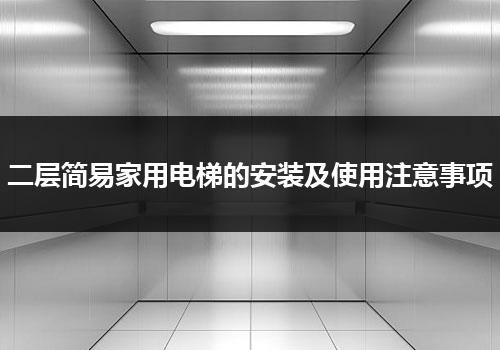 二层简易家用电梯的安装及使用注意事项